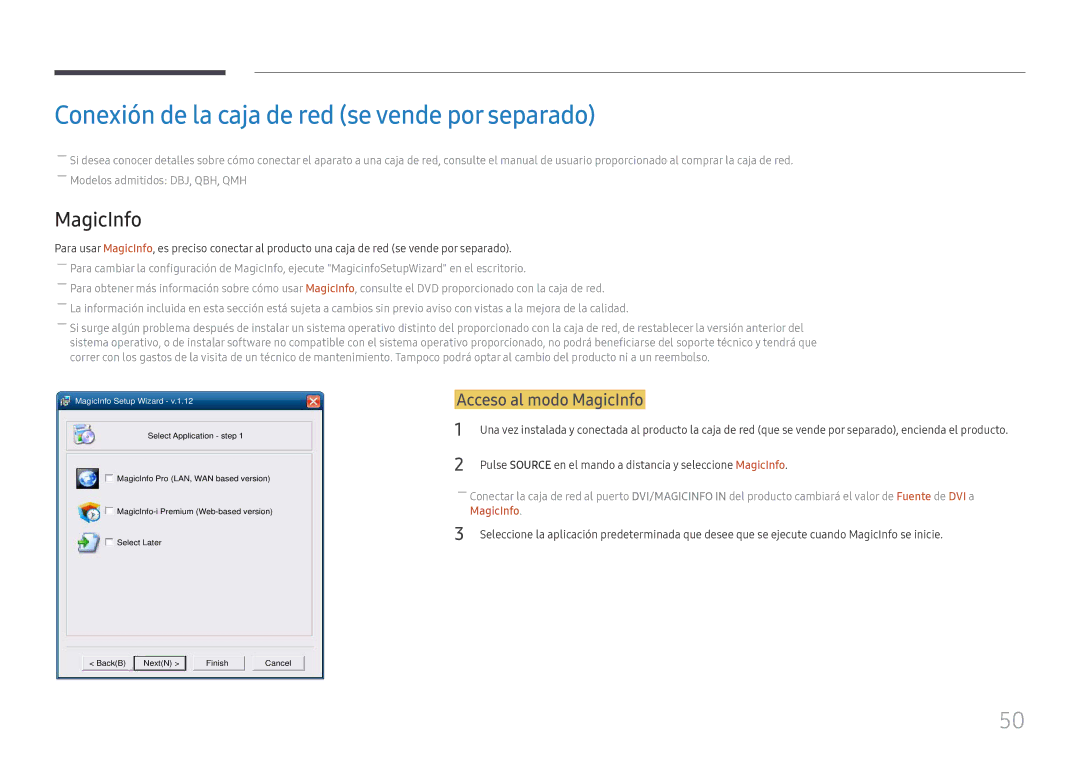 Conexión de la caja de red (se vende por separado)

― Si desea conocer detalles sobre cómo conectar el aparato a una caja de red, consulte el manual de usuario proporcionado al comprar la caja de red.
― Modelos admitidos: DBJ, QBH, QMH

MagicInfo

Para usar MagicInfo, es preciso conectar al producto una caja de red (se vende por separado).
― Para cambiar la configuración de MagicInfo, ejecute "MagicinfoSetupWizard" en el escritorio.
― Para obtener más información sobre cómo usar MagicInfo, consulte el DVD proporcionado con la caja de red.
― La información incluida en esta sección está sujeta a cambios sin previo aviso con vistas a la mejora de la calidad.
― Si surge algún problema después de instalar un sistema operativo distinto del proporcionado con la caja de red, de restablecer la versión anterior del sistema operativo, o de instalar software no compatible con el sistema operativo proporcionado, no podrá beneficiarse del soporte técnico y tendrá que correr con los gastos de la visita de un técnico de mantenimiento. Tampoco podrá optar al cambio del producto ni a un reembolso.

MagicInfo Setup Wizard - v.1.12
Select Application - step 1
MagicInfo Pro (LAN, WAN based version)
MagicInfo-i Premium (Web-based version)
Select Later
< Back(B) Next(N) > Finish Cancel

Acceso al modo MagicInfo

1 Una vez instalada y conectada al producto la caja de red (que se vende por separado), encienda el producto.
2 Pulse SOURCE en el mando a distancia y seleccione MagicInfo.
― Conectar la caja de red al puerto DVI/MAGICINFO IN del producto cambiará el valor de Fuente de DVI a MagicInfo.
3 Seleccione la aplicación predeterminada que desee que se ejecute cuando MagicInfo se inicie.

50